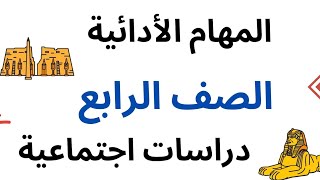 المهام الأدائية

الصف الرابع

دراسات اجتماعية